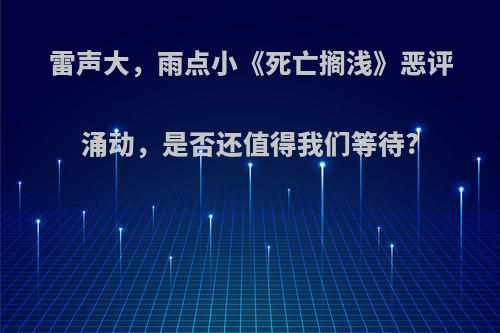 雷声大，雨点小《死亡搁浅》恶评涌动，是否还值得我们等待?